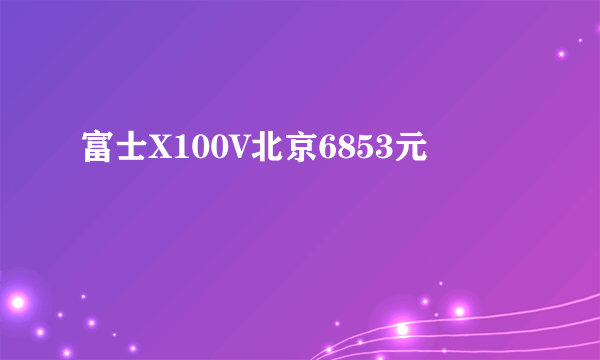 富士X100V北京6853元